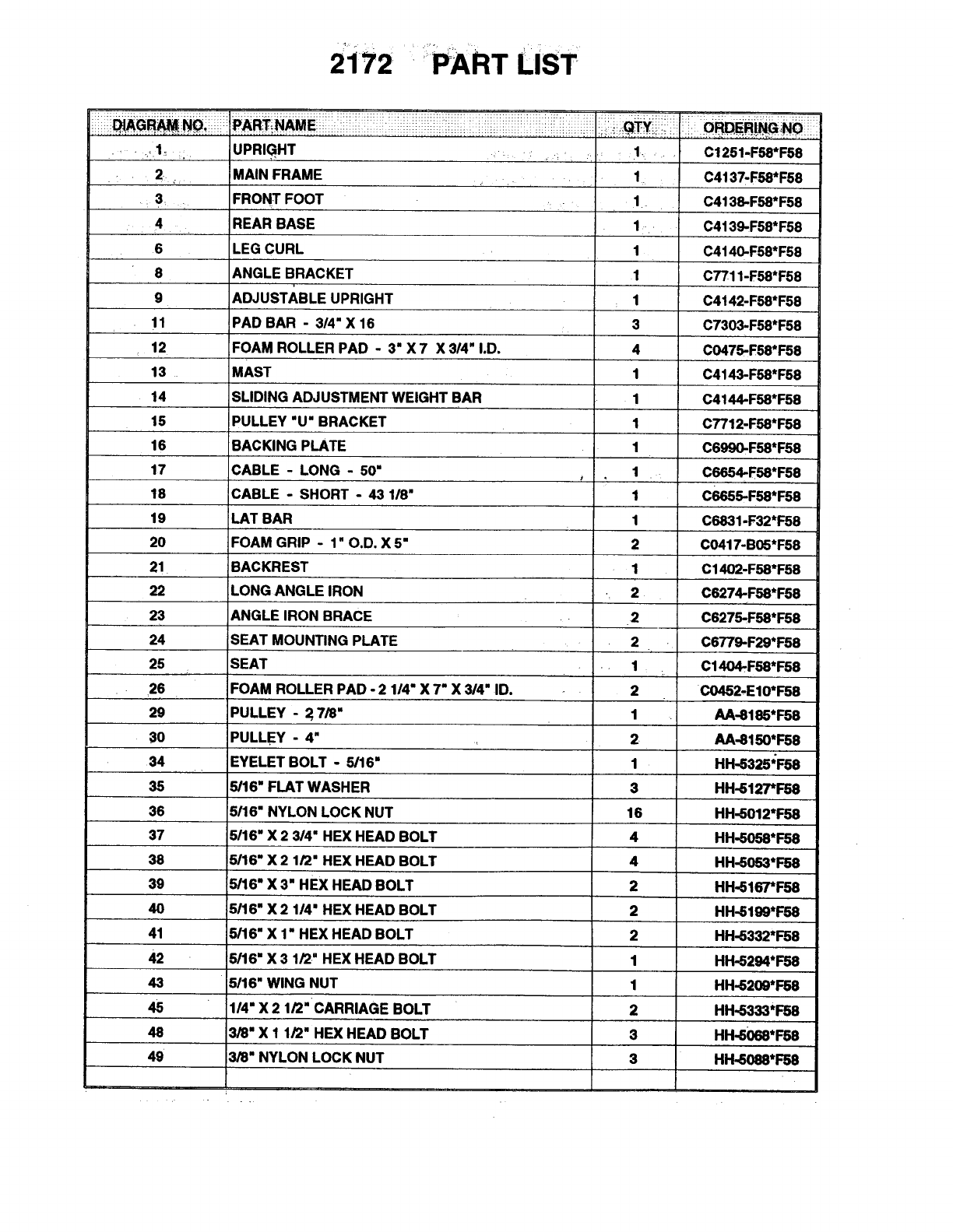 2172 PART LIST

| DIAGRAM NO. | PART NAME | QTY | ORDERING NO |
|---|---|---|---|
| 1 | UPRIGHT | 1 | C1251-F58*F58 |
| 2 | MAIN FRAME | 1 | C4137-F58*F58 |
| 3 | FRONT FOOT | 1 | C4138-F58*F58 |
| 4 | REAR BASE | 1 | C4139-F58*F58 |
| 6 | LEG CURL | 1 | C4140-F58*F58 |
| 8 | ANGLE BRACKET | 1 | C7711-F58*F58 |
| 9 | ADJUSTABLE UPRIGHT | 1 | C4142-F58*F58 |
| 11 | PAD BAR - 3/4" X 16 | 3 | C7303-F58*F58 |
| 12 | FOAM ROLLER PAD - 3" X 7 X 3/4" I.D. | 4 | C0475-F58*F58 |
| 13 | MAST | 1 | C4143-F58*F58 |
| 14 | SLIDING ADJUSTMENT WEIGHT BAR | 1 | C4144-F58*F58 |
| 15 | PULLEY "U" BRACKET | 1 | C7712-F58*F58 |
| 16 | BACKING PLATE | 1 | C6990-F58*F58 |
| 17 | CABLE - LONG - 50" | 1 | C6654-F58*F58 |
| 18 | CABLE - SHORT - 43 1/8" | 1 | C6655-F58*F58 |
| 19 | LAT BAR | 1 | C6831-F32*F58 |
| 20 | FOAM GRIP - 1" O.D. X 5" | 2 | C0417-B05*F58 |
| 21 | BACKREST | 1 | C1402-F58*F58 |
| 22 | LONG ANGLE IRON | 2 | C6274-F58*F58 |
| 23 | ANGLE IRON BRACE | 2 | C6275-F58*F58 |
| 24 | SEAT MOUNTING PLATE | 2 | C6779-F29*F58 |
| 25 | SEAT | 1 | C1404-F58*F58 |
| 26 | FOAM ROLLER PAD - 2 1/4" X 7" X 3/4" ID. | 2 | C0452-E10*F58 |
| 29 | PULLEY - 2 7/8" | 1 | AA-8185*F58 |
| 30 | PULLEY - 4" | 2 | AA-8150*F58 |
| 34 | EYELET BOLT - 5/16" | 1 | HH-5325*F58 |
| 35 | 5/16" FLAT WASHER | 3 | HH-5127*F58 |
| 36 | 5/16" NYLON LOCK NUT | 16 | HH-5012*F58 |
| 37 | 5/16" X 2 3/4" HEX HEAD BOLT | 4 | HH-5058*F58 |
| 38 | 5/16" X 2 1/2" HEX HEAD BOLT | 4 | HH-5053*F58 |
| 39 | 5/16" X 3" HEX HEAD BOLT | 2 | HH-5167*F58 |
| 40 | 5/16" X 2 1/4" HEX HEAD BOLT | 2 | HH-5199*F58 |
| 41 | 5/16" X 1" HEX HEAD BOLT | 2 | HH-5332*F58 |
| 42 | 5/16" X 3 1/2" HEX HEAD BOLT | 1 | HH-5294*F58 |
| 43 | 5/16" WING NUT | 1 | HH-5209*F58 |
| 45 | 1/4" X 2 1/2" CARRIAGE BOLT | 2 | HH-5333*F58 |
| 48 | 3/8" X 1 1/2" HEX HEAD BOLT | 3 | HH-5068*F58 |
| 49 | 3/8" NYLON LOCK NUT | 3 | HH-5088*F58 |